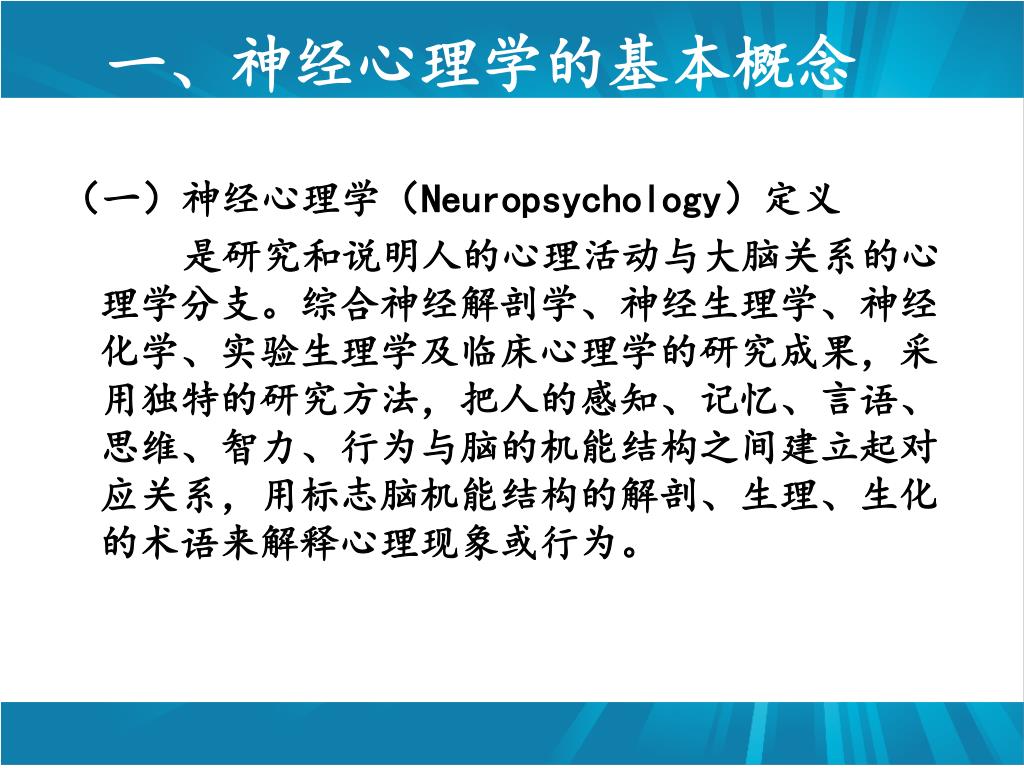 一、神经心理学的基本概念

（一）神经心理学（Neuropsychology）定义

是研究和说明人的心理活动与大脑关系的心理学分支。综合神经解剖学、神经生理学、神经化学、实验生理学及临床心理学的研究成果，采用独特的研究方法，把人的感知、记忆、言语、思维、智力、行为与脑的机能结构之间建立起对应关系，用标志脑机能结构的解剖、生理、生化的术语来解释心理现象或行为。